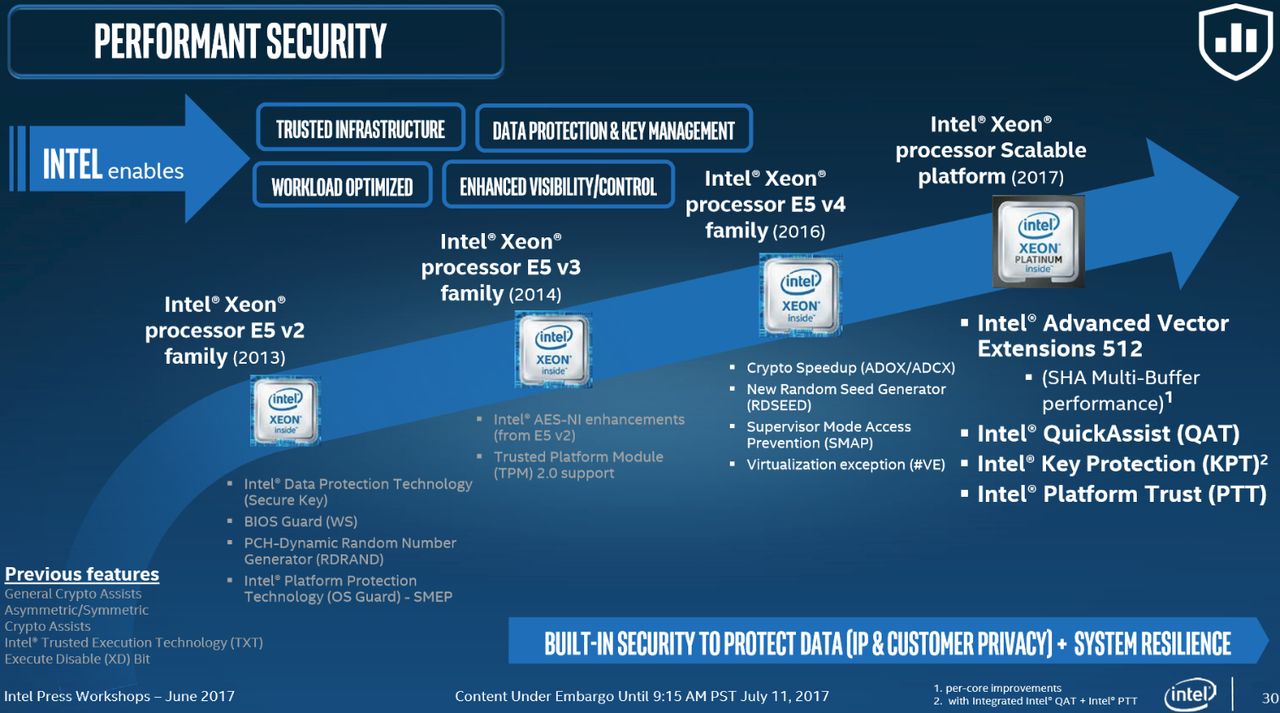 PERFORMANT SECURITY

INTEL enables

TRUSTED INFRASTRUCTURE
DATA PROTECTION & KEY MANAGEMENT
WORKLOAD OPTIMIZED
ENHANCED VISIBILITY/CONTROL

Intel® Xeon® processor E5 v2 family (2013)

intel XEON inside

- Intel® Data Protection Technology (Secure Key)
- BIOS Guard (WS)
- PCH-Dynamic Random Number Generator (RDRAND)
- Intel® Platform Protection Technology (OS Guard) - SMEP

Intel® Xeon® processor E5 v3 family (2014)

intel XEON inside

- Intel® AES-NI enhancements (from E5 v2)
- Trusted Platform Module (TPM) 2.0 support

Intel® Xeon® processor E5 v4 family (2016)

intel XEON inside

- Crypto Speedup (ADOX/ADCX)
- New Random Seed Generator (RDSEED)
- Supervisor Mode Access Prevention (SMAP)
- Virtualization exception (#VE)

Intel® Xeon® processor Scalable platform (2017)

intel XEON PLATINUM inside

- Intel® Advanced Vector Extensions 512
  - (SHA Multi-Buffer performance)$^1$
- Intel® QuickAssist (QAT)
- Intel® Key Protection (KPT)$^2$
- Intel® Platform Trust (PTT)

Previous features
General Crypto Assists
Asymmetric/Symmetric Crypto Assists
Intel® Trusted Execution Technology (TXT)
Execute Disable (XD) Bit

BUILT-IN SECURITY TO PROTECT DATA (IP & CUSTOMER PRIVACY) + SYSTEM RESILIENCE

Intel Press Workshops – June 2017
Content Under Embargo Until 9:15 AM PST July 11, 2017
1. per-core improvements
2. with Integrated Intel® QAT + Intel® PTT
intel
30